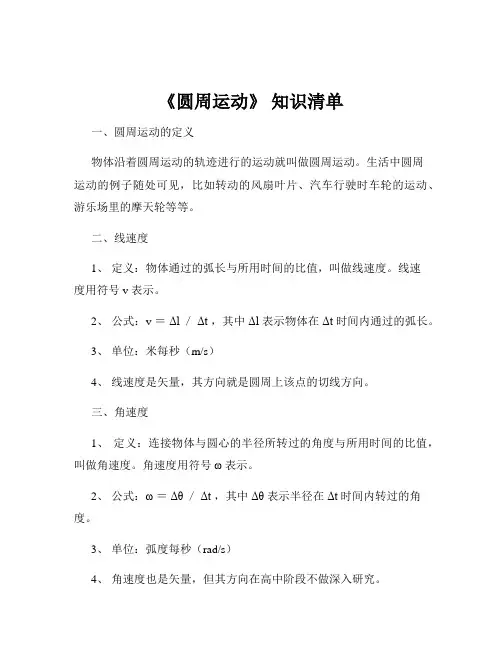 《圆周运动》 知识清单

一、圆周运动的定义

物体沿着圆周运动的轨迹进行的运动就叫做圆周运动。生活中圆周运动的例子随处可见，比如转动的风扇叶片、汽车行驶时车轮的运动、游乐场里的摩天轮等等。

二、线速度

1、 定义：物体通过的弧长与所用时间的比值，叫做线速度。线速度用符号 v 表示。

2、 公式：$v = \Delta l / \Delta t$，其中 $\Delta l$ 表示物体在 $\Delta t$ 时间内通过的弧长。

3、 单位：米每秒（m/s）

4、 线速度是矢量，其方向就是圆周上该点的切线方向。

三、角速度

1、 定义：连接物体与圆心的半径所转过的角度与所用时间的比值，叫做角速度。角速度用符号 ω 表示。

2、 公式：$\omega = \Delta\theta / \Delta t$，其中 $\Delta\theta$ 表示半径在 $\Delta t$ 时间内转过的角度。

3、 单位：弧度每秒（rad/s）

4、 角速度也是矢量，但其方向在高中阶段不做深入研究。